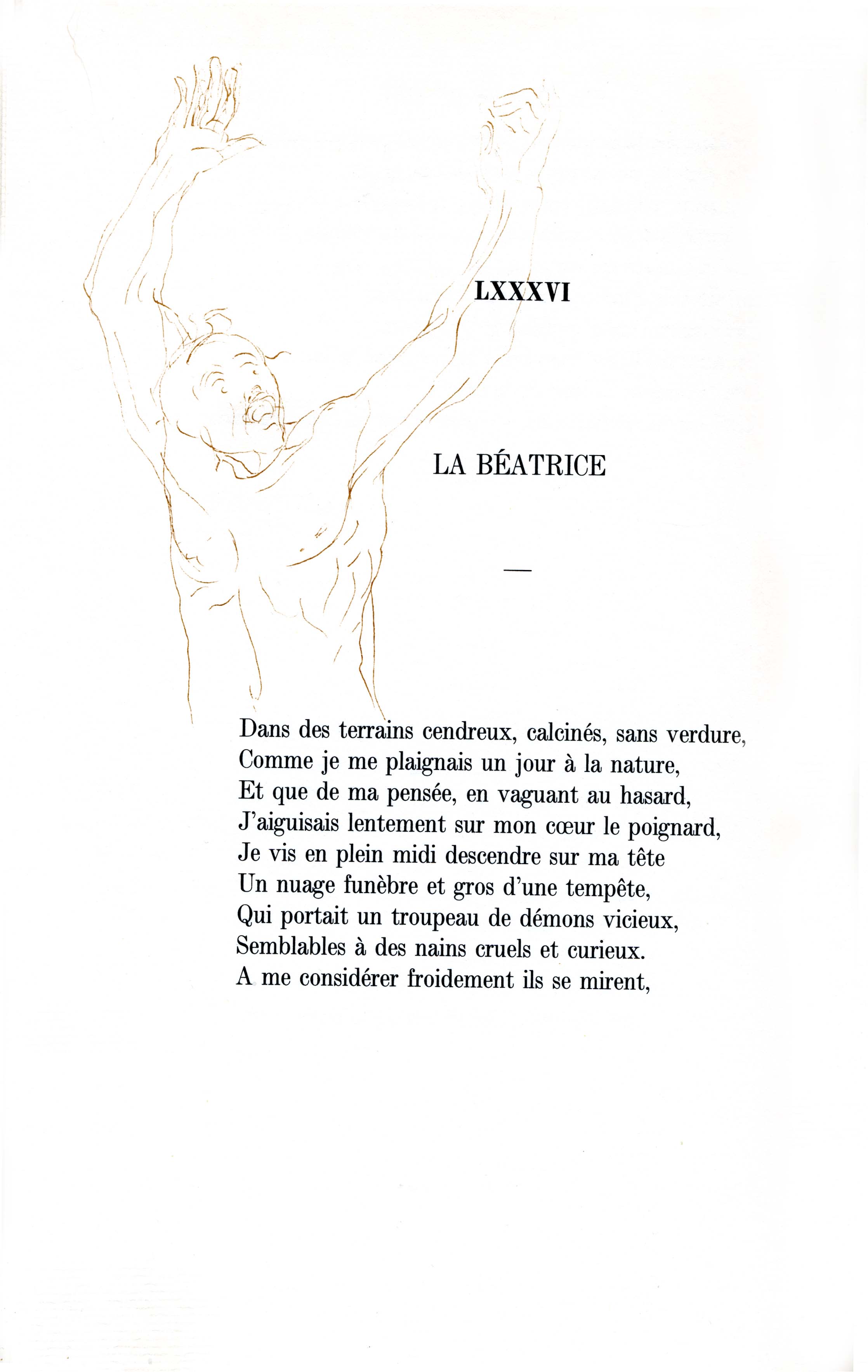 LXXXVI

LA BÉATRICE

—

Dans des terrains cendreux, calcinés, sans verdure,
Comme je me plaignais un jour à la nature,
Et que de ma pensée, en vaguant au hasard,
J'aiguisais lentement sur mon cœur le poignard,
Je vis en plein midi descendre sur ma tête
Un nuage funèbre et gros d'une tempête,
Qui portait un troupeau de démons vicieux,
Semblables à des nains cruels et curieux.
A me considérer froidement ils se mirent,